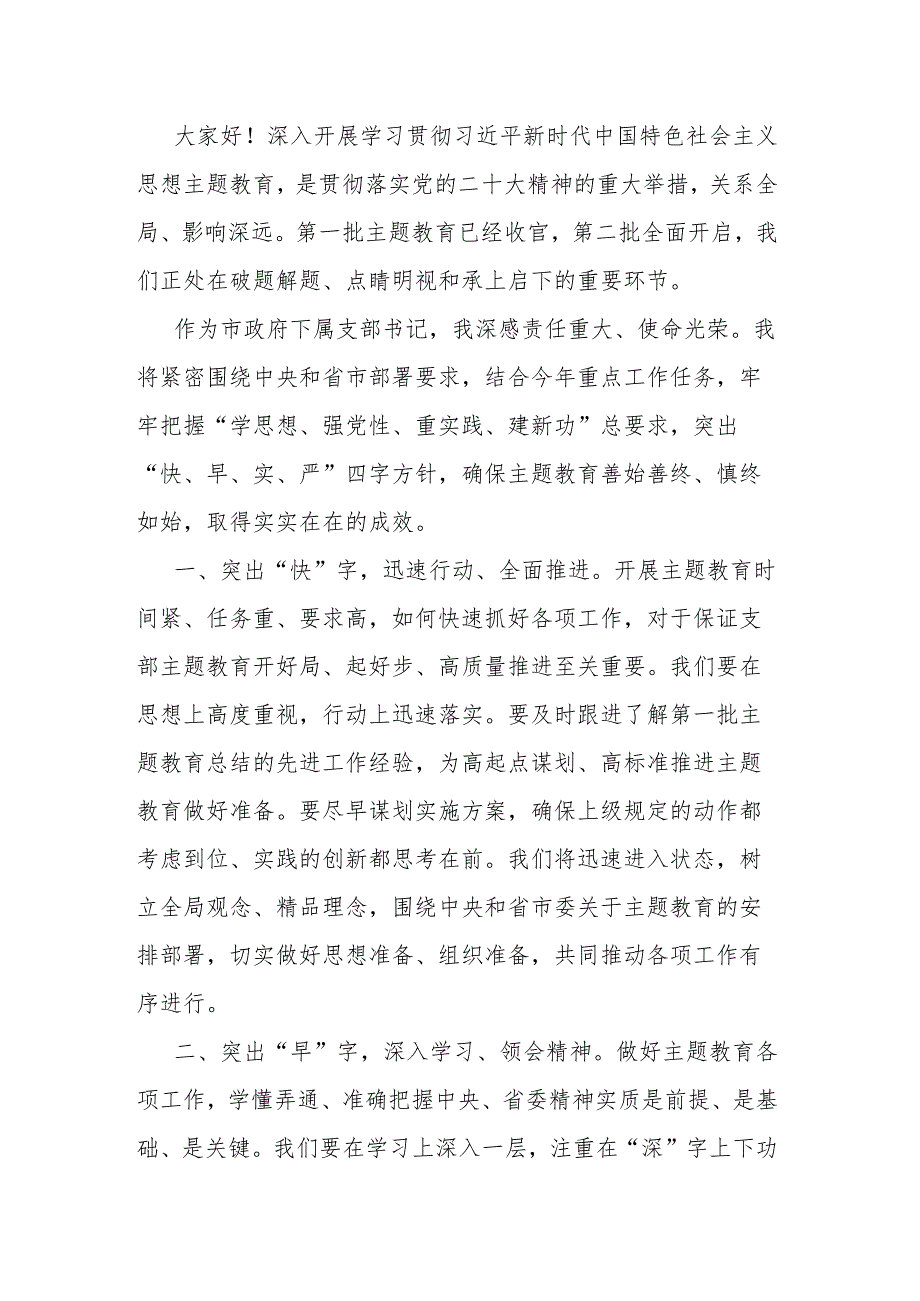 大家好！深入开展学习贯彻习近平新时代中国特色社会主义思想主题教育，是贯彻落实党的二十大精神的重大举措，关系全局、影响深远。第一批主题教育已经收官，第二批全面开启，我们正处在破题解题、点睛明视和承上启下的重要环节。

作为市政府下属支部书记，我深感责任重大、使命光荣。我将紧密围绕中央和省市部署要求，结合今年重点工作任务，牢牢把握“学思想、强党性、重实践、建新功”总要求，突出“快、早、实、严”四字方针，确保主题教育善始善终、慎终如始，取得实实在在的成效。

一、突出“快”字，迅速行动、全面推进。开展主题教育时间紧、任务重、要求高，如何快速抓好各项工作，对于保证支部主题教育开好局、起好步、高质量推进至关重要。我们要在思想上高度重视，行动上迅速落实。要及时跟进了解第一批主题教育总结的先进工作经验，为高起点谋划、高标准推进主题教育做好准备。要尽早谋划实施方案，确保上级规定的动作都考虑到位、实践的创新都思考在前。我们将迅速进入状态，树立全局观念、精品理念，围绕中央和省市委关于主题教育的安排部署，切实做好思想准备、组织准备，共同推动各项工作有序进行。

二、突出“早”字，深入学习、领会精神。做好主题教育各项工作，学懂弄通、准确把握中央、省委精神实质是前提、是基础、是关键。我们要在学习上深入一层，注重在“深”字上下功